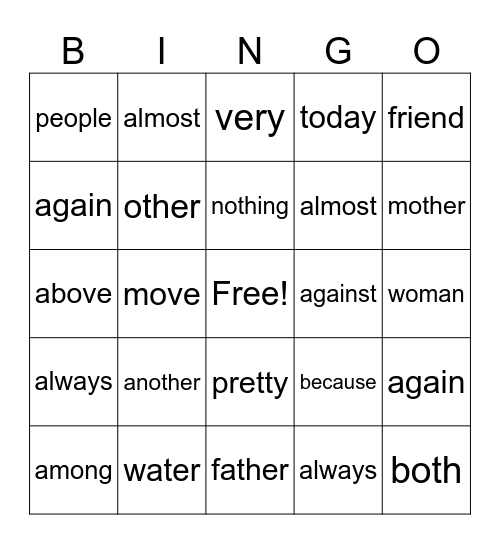 | B | I | N | G | O |
|---|---|---|---|---|
| people | almost | very | today | friend |
| again | other | nothing | almost | mother |
| above | move | Free! | against | woman |
| always | another | pretty | because | again |
| among | water | father | always | both |